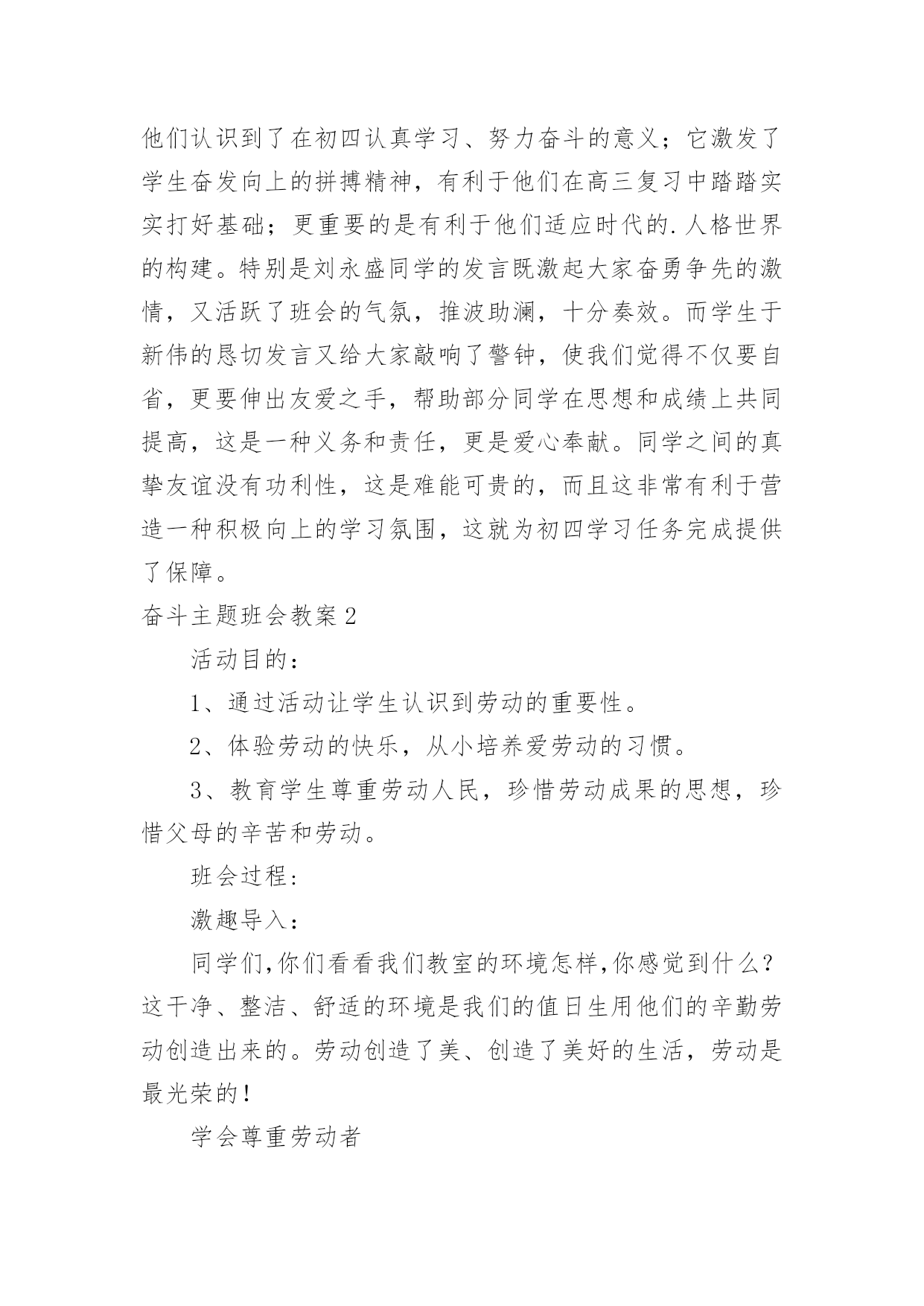 他们认识到了在初四认真学习、努力奋斗的意义；它激发了学生奋发向上的拼搏精神，有利于他们在高三复习中踏踏实实打好基础；更重要的是有利于他们适应时代的.人格世界的构建。特别是刘永盛同学的发言既激起大家奋勇争先的激情，又活跃了班会的气氛，推波助澜，十分奏效。而学生于新伟的恳切发言又给大家敲响了警钟，使我们觉得不仅要自省，更要伸出友爱之手，帮助部分同学在思想和成绩上共同提高，这是一种义务和责任，更是爱心奉献。同学之间的真挚友谊没有功利性，这是难能可贵的，而且这非常有利于营造一种积极向上的学习氛围，这就为初四学习任务完成提供了保障。

奋斗主题班会教案2

活动目的：

1、通过活动让学生认识到劳动的重要性。

2、体验劳动的快乐，从小培养爱劳动的习惯。

3、教育学生尊重劳动人民，珍惜劳动成果的思想，珍惜父母的辛苦和劳动。

班会过程:

激趣导入：

同学们,你们看看我们教室的环境怎样,你感觉到什么？这干净、整洁、舒适的环境是我们的值日生用他们的辛勤劳动创造出来的。劳动创造了美、创造了美好的生活，劳动是最光荣的!

学会尊重劳动者